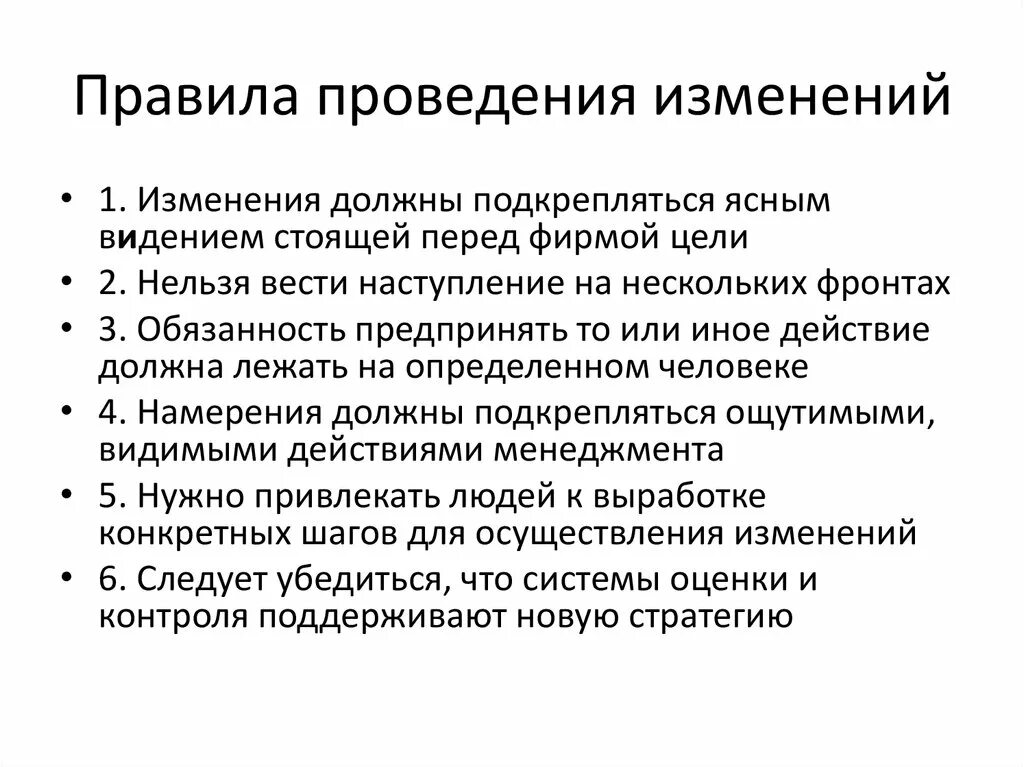 Правила проведения изменений

• 1. Изменения должны подкрепляться ясным видением стоящей перед фирмой цели
• 2. Нельзя вести наступление на нескольких фронтах
• 3. Обязанность предпринять то или иное действие должна лежать на определенном человеке
• 4. Намерения должны подкрепляться ощутимыми, видимыми действиями менеджмента
• 5. Нужно привлекать людей к выработке конкретных шагов для осуществления изменений
• 6. Следует убедиться, что системы оценки и контроля поддерживают новую стратегию